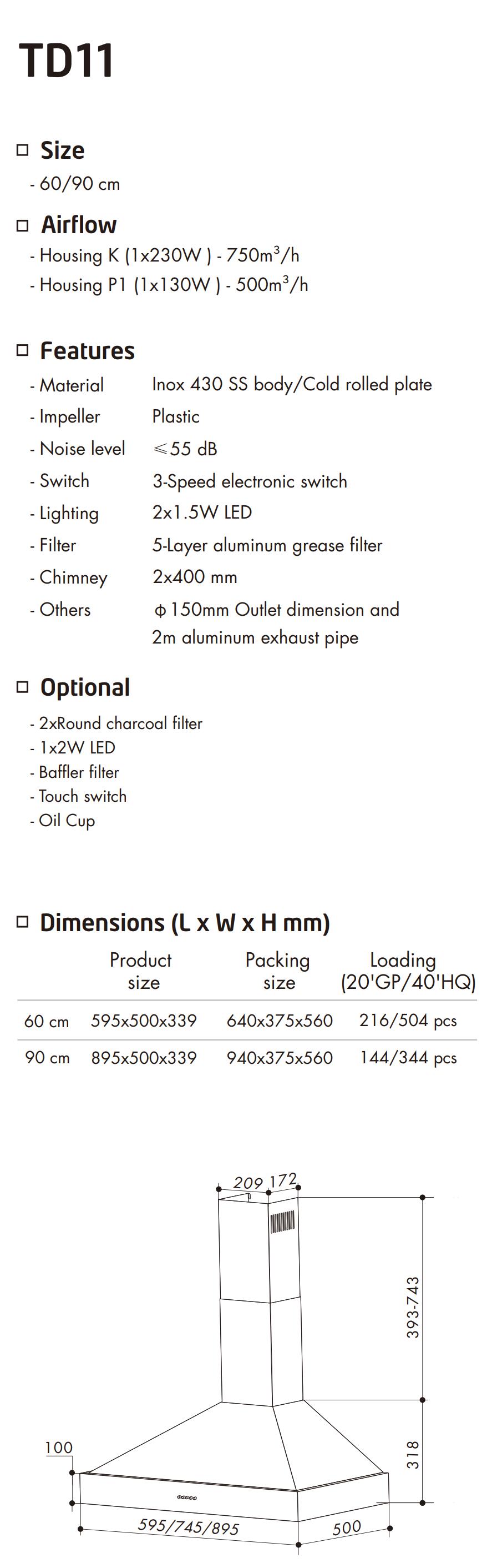 TD11

□ Size
- 60/90 cm

□ Airflow
- Housing K (1x230W ) - 750m$^3$/h
- Housing P1 (1x130W ) - 500m$^3$/h

□ Features
- Material Inox 430 SS body/Cold rolled plate
- Impeller Plastic
- Noise level ≤55 dB
- Switch 3-Speed electronic switch
- Lighting 2x1.5W LED
- Filter 5-Layer aluminum grease filter
- Chimney 2x400 mm
- Others ϕ150mm Outlet dimension and 2m aluminum exhaust pipe

□ Optional
- 2xRound charcoal filter
- 1x2W LED
- Baffler filter
- Touch switch
- Oil Cup

□ Dimensions (L x W x H mm)

| | Product size | Packing size | Loading (20'GP/40'HQ) |
|---|---|---|---|
| 60 cm | 595x500x339 | 640x375x560 | 216/504 pcs |
| 90 cm | 895x500x339 | 940x375x560 | 144/344 pcs |

209 172
393-743
318
100
595/745/895
500